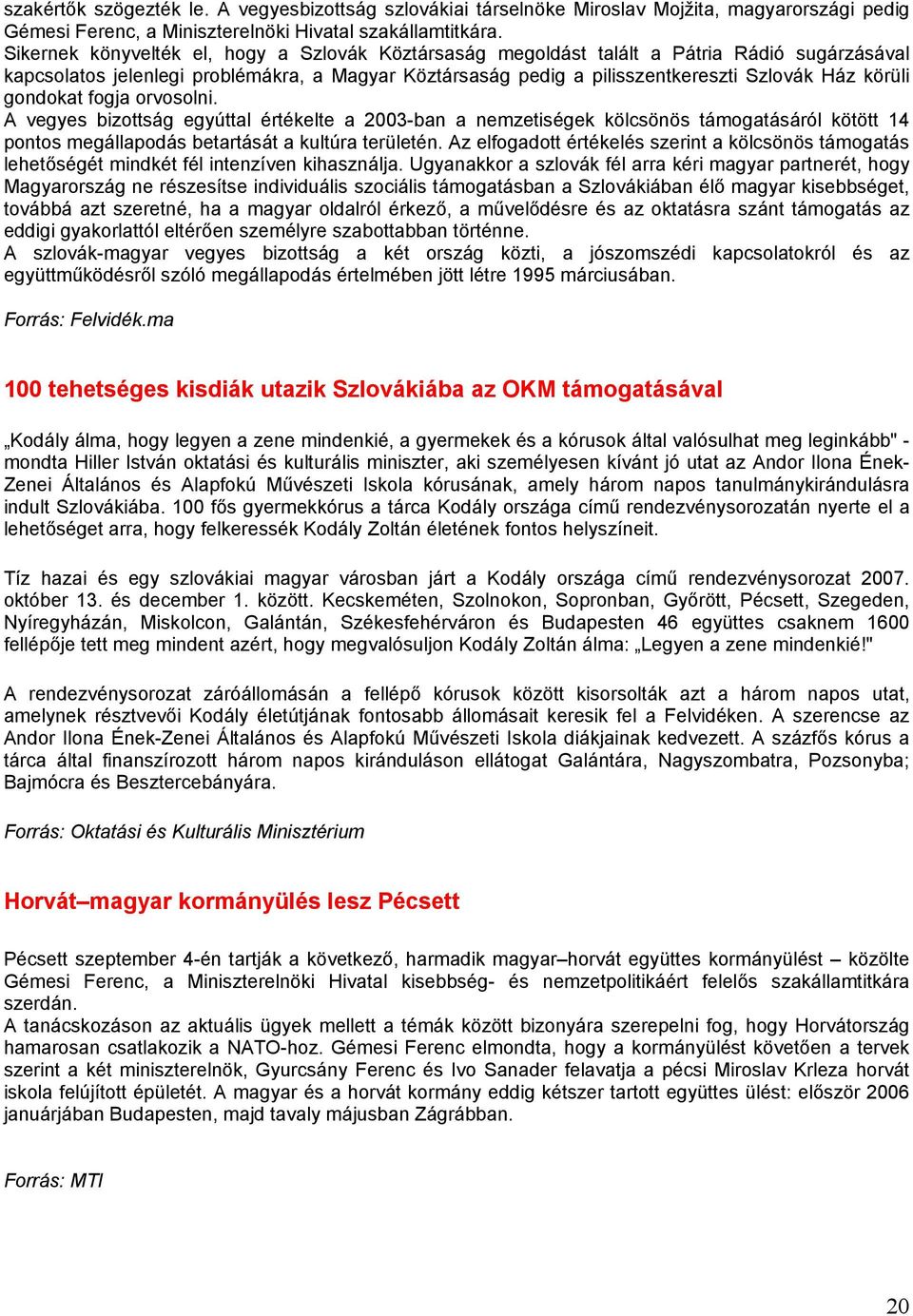 szakértők szögezték le. A vegyesbizottság szlovákiai társelnöke Miroslav Mojžita, magyarországi pedig Gémesi Ferenc, a Miniszterelnöki Hivatal szakállamtitkára.
Sikernek könyvelték el, hogy a Szlovák Köztársaság megoldást talált a Pátria Rádió sugárzásával kapcsolatos jelenlegi problémákra, a Magyar Köztársaság pedig a pilisszentkereszti Szlovák Ház körüli gondokat fogja orvosolni.
A vegyes bizottság egyúttal értékelte a 2003-ban a nemzetiségek kölcsönös támogatásáról kötött 14 pontos megállapodás betartását a kultúra területén. Az elfogadott értékelés szerint a kölcsönös támogatás lehetőségét mindkét fél intenzíven kihasználja. Ugyanakkor a szlovák fél arra kéri magyar partnerét, hogy Magyarország ne részesítse individuális szociális támogatásban a Szlovákiában élő magyar kisebbséget, továbbá azt szeretné, ha a magyar oldalról érkező, a művelődésre és az oktatásra szánt támogatás az eddigi gyakorlattól eltérően személyre szabottabban történne.
A szlovák-magyar vegyes bizottság a két ország közti, a jószomszédi kapcsolatokról és az együttműködésről szóló megállapodás értelmében jött létre 1995 márciusában.

Forrás: Felvidék.ma

100 tehetséges kisdiák utazik Szlovákiába az OKM támogatásával

„Kodály álma, hogy legyen a zene mindenkié, a gyermekek és a kórusok által valósulhat meg leginkább" - mondta Hiller István oktatási és kulturális miniszter, aki személyesen kívánt jó utat az Andor Ilona Ének-Zenei Általános és Alapfokú Művészeti Iskola kórusának, amely három napos tanulmánykirándulásra indult Szlovákiába. 100 fős gyermekkórus a tárca Kodály országa című rendezvénysorozatán nyerte el a lehetőséget arra, hogy felkeressék Kodály Zoltán életének fontos helyszíneit.

Tíz hazai és egy szlovákiai magyar városban járt a Kodály országa című rendezvénysorozat 2007. október 13. és december 1. között. Kecskeméten, Szolnokon, Sopronban, Győrött, Pécsett, Szegeden, Nyíregyházán, Miskolcon, Galántán, Székesfehérváron és Budapesten 46 együttes csaknem 1600 fellépője tett meg mindent azért, hogy megvalósuljon Kodály Zoltán álma: „Legyen a zene mindenkié!"

A rendezvénysorozat záróállomásán a fellépő kórusok között kisorsolták azt a három napos utat, amelynek résztvevői Kodály életútjának fontosabb állomásait keresik fel a Felvidéken. A szerencse az Andor Ilona Ének-Zenei Általános és Alapfokú Művészeti Iskola diákjainak kedvezett. A százfős kórus a tárca által finanszírozott három napos kiránduláson ellátogat Galántára, Nagyszombatra, Pozsonyba; Bajmócra és Besztercebányára.

Forrás: Oktatási és Kulturális Minisztérium

Horvát–magyar kormányülés lesz Pécsett

Pécsett szeptember 4-én tartják a következő, harmadik magyar–horvát együttes kormányülést – közölte Gémesi Ferenc, a Miniszterelnöki Hivatal kisebbség- és nemzetpolitikáért felelős szakállamtitkára szerdán.
A tanácskozáson az aktuális ügyek mellett a témák között bizonyára szerepelni fog, hogy Horvátország hamarosan csatlakozik a NATO-hoz. Gémesi Ferenc elmondta, hogy a kormányülést követően a tervek szerint a két miniszterelnök, Gyurcsány Ferenc és Ivo Sanader felavatja a pécsi Miroslav Krleza horvát iskola felújított épületét. A magyar és a horvát kormány eddig kétszer tartott együttes ülést: először 2006 januárjában Budapesten, majd tavaly májusban Zágrábban.

Forrás: MTI

20